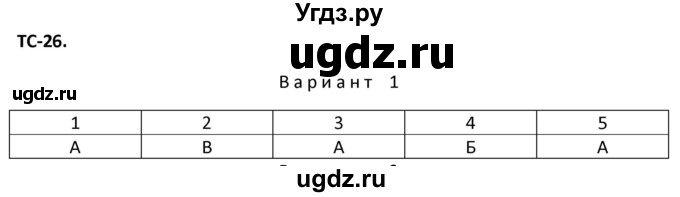 Угдз.ру

ТС-26.

ugdz.ru

Вариант 1

ugdz.ru

| 1 | 2 | 3 | 4 | 5 |
|---|---|---|---|---|
| А | В | А | Б | А |

ugdz.ru